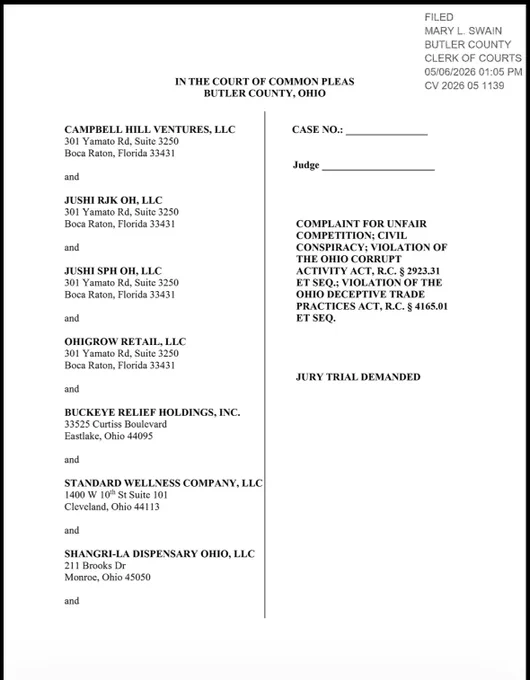 FILED
MARY L. SWAIN
BUTLER COUNTY
CLERK OF COURTS
05/06/2026 01:05 PM
CV 2026 05 1139

IN THE COURT OF COMMON PLEAS
BUTLER COUNTY, OHIO

CAMPBELL HILL VENTURES, LLC
301 Yamato Rd, Suite 3250
Boca Raton, Florida 33431

and

JUSHI RJK OH, LLC
301 Yamato Rd, Suite 3250
Boca Raton, Florida 33431

and

JUSHI SPH OH, LLC
301 Yamato Rd, Suite 3250
Boca Raton, Florida 33431

and

OHIGROW RETAIL, LLC
301 Yamato Rd, Suite 3250
Boca Raton, Florida 33431

and

BUCKEYE RELIEF HOLDINGS, INC.
33525 Curtiss Boulevard
Eastlake, Ohio 44095

and

STANDARD WELLNESS COMPANY, LLC
1400 W 10$^{th}$ St Suite 101
Cleveland, Ohio 44113

and

SHANGRI-LA DISPENSARY OHIO, LLC
211 Brooks Dr
Monroe, Ohio 45050

and

CASE NO.: _______________

Judge _____________________

COMPLAINT FOR UNFAIR COMPETITION; CIVIL CONSPIRACY; VIOLATION OF THE OHIO CORRUPT ACTIVITY ACT, R.C. § 2923.31 ET SEQ.; VIOLATION OF THE OHIO DECEPTIVE TRADE PRACTICES ACT, R.C. § 4165.01 ET SEQ.

JURY TRIAL DEMANDED